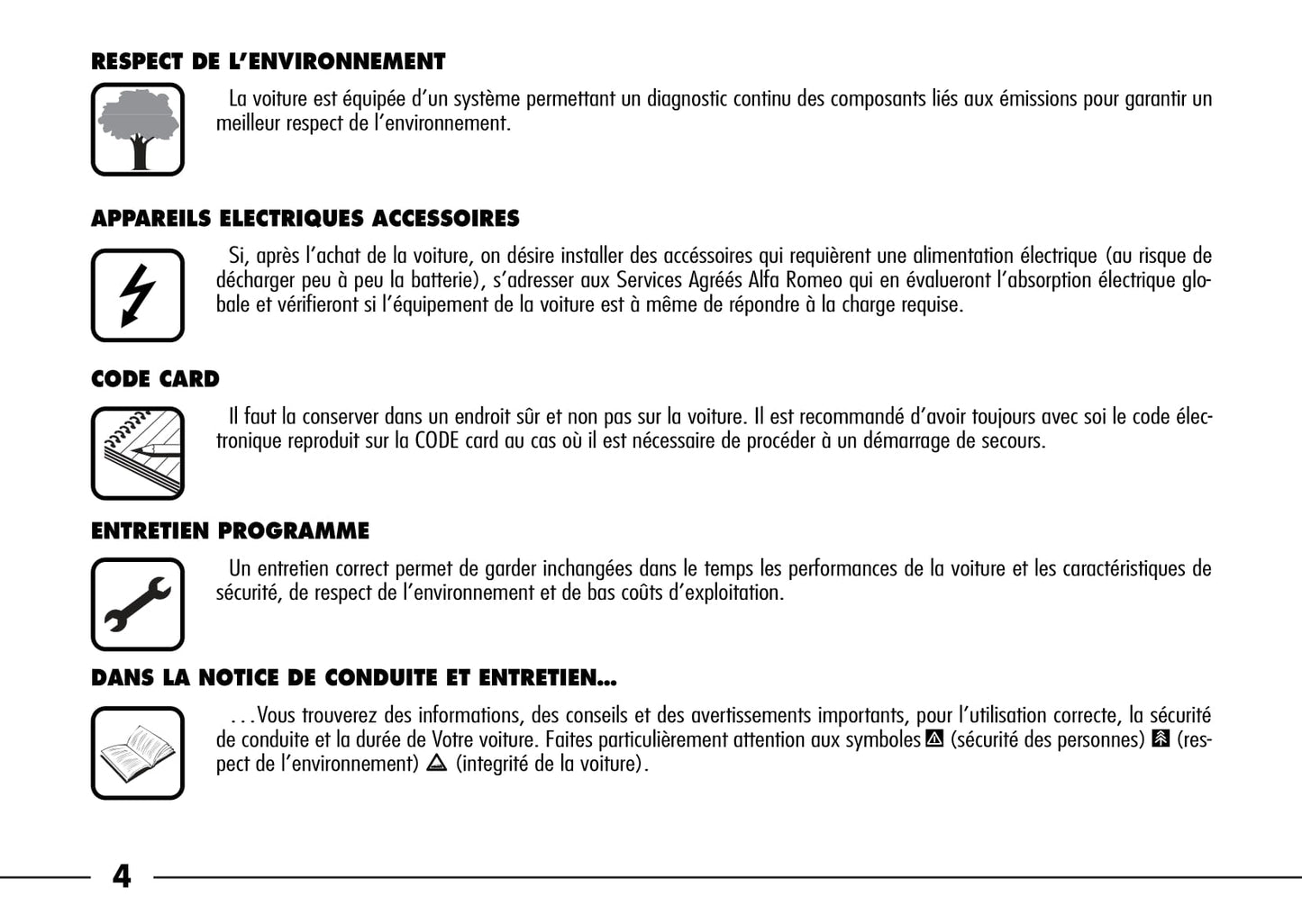 RESPECT DE L'ENVIRONNEMENT

La voiture est équipée d'un système permettant un diagnostic continu des composants liés aux émissions pour garantir un meilleur respect de l'environnement.

APPAREILS ELECTRIQUES ACCESSOIRES

Si, après l'achat de la voiture, on désire installer des accéssoires qui requièrent une alimentation électrique (au risque de décharger peu à peu la batterie), s'adresser aux Services Agréés Alfa Romeo qui en évalueront l'absorption électrique globale et vérifieront si l'équipement de la voiture est à même de répondre à la charge requise.

CODE CARD

Il faut la conserver dans un endroit sûr et non pas sur la voiture. Il est recommandé d'avoir toujours avec soi le code électronique reproduit sur la CODE card au cas où il est nécessaire de procéder à un démarrage de secours.

ENTRETIEN PROGRAMME

Un entretien correct permet de garder inchangées dans le temps les performances de la voiture et les caractéristiques de sécurité, de respect de l'environnement et de bas coûts d'exploitation.

DANS LA NOTICE DE CONDUITE ET ENTRETIEN...

...Vous trouverez des informations, des conseils et des avertissements importants, pour l'utilisation correcte, la sécurité de conduite et la durée de Votre voiture. Faites particulièrement attention aux symboles (sécurité des personnes) (respect de l'environnement) (integrité de la voiture).

4